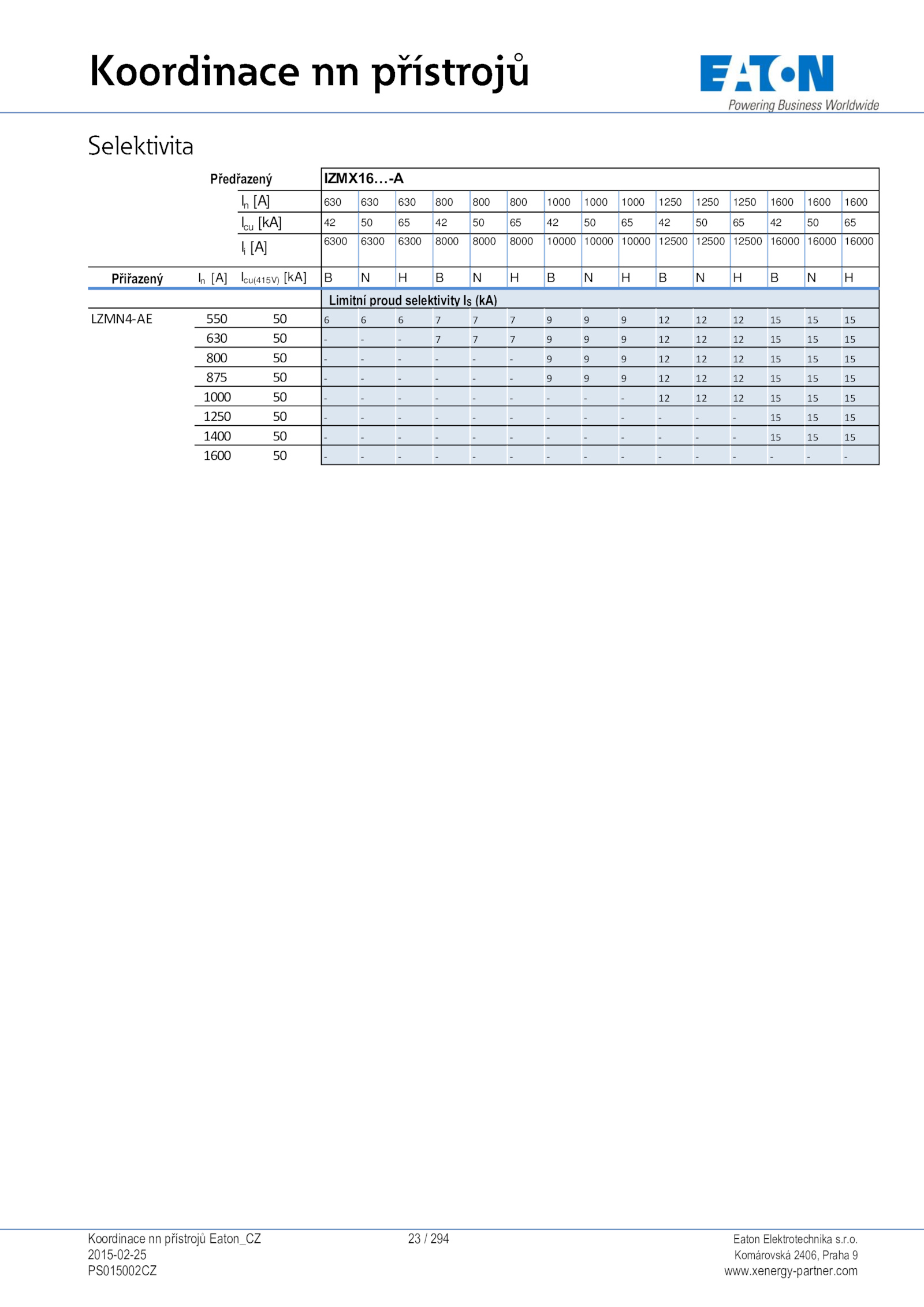 Koordinace nn přístrojů

EATON
Powering Business Worldwide

Selektivita

| | | Předřazený | IZMX16…-A | | | | | | | | | | | | | | |
|---|---|---|---|---|---|---|---|---|---|---|---|---|---|---|---|---|---|
| | | $I_n$ [A] | 630 | 630 | 630 | 800 | 800 | 800 | 1000 | 1000 | 1000 | 1250 | 1250 | 1250 | 1600 | 1600 | 1600 |
| | | $I_{cu}$ [kA] | 42 | 50 | 65 | 42 | 50 | 65 | 42 | 50 | 65 | 42 | 50 | 65 | 42 | 50 | 65 |
| | | $I_i$ [A] | 6300 | 6300 | 6300 | 8000 | 8000 | 8000 | 10000 | 10000 | 10000 | 12500 | 12500 | 12500 | 16000 | 16000 | 16000 |
| Přiřazený | $I_n$ [A] | $I_{cu(415V)}$ [kA] | B | N | H | B | N | H | B | N | H | B | N | H | B | N | H |
| | | | Limitní proud selektivity $I_S$ (kA) | | | | | | | | | | | | | | |
| LZMN4-AE | 550 | 50 | 6 | 6 | 6 | 7 | 7 | 7 | 9 | 9 | 9 | 12 | 12 | 12 | 15 | 15 | 15 |
| | 630 | 50 | - | - | - | 7 | 7 | 7 | 9 | 9 | 9 | 12 | 12 | 12 | 15 | 15 | 15 |
| | 800 | 50 | - | - | - | - | - | - | 9 | 9 | 9 | 12 | 12 | 12 | 15 | 15 | 15 |
| | 875 | 50 | - | - | - | - | - | - | 9 | 9 | 9 | 12 | 12 | 12 | 15 | 15 | 15 |
| | 1000 | 50 | - | - | - | - | - | - | - | - | - | 12 | 12 | 12 | 15 | 15 | 15 |
| | 1250 | 50 | - | - | - | - | - | - | - | - | - | - | - | - | 15 | 15 | 15 |
| | 1400 | 50 | - | - | - | - | - | - | - | - | - | - | - | - | 15 | 15 | 15 |
| | 1600 | 50 | - | - | - | - | - | - | - | - | - | - | - | - | - | - | - |

Koordinace nn přístrojů Eaton_CZ
2015-02-25
PS015002CZ

23 / 294

Eaton Elektrotechnika s.r.o.
Komárovská 2406, Praha 9
www.xenergy-partner.com